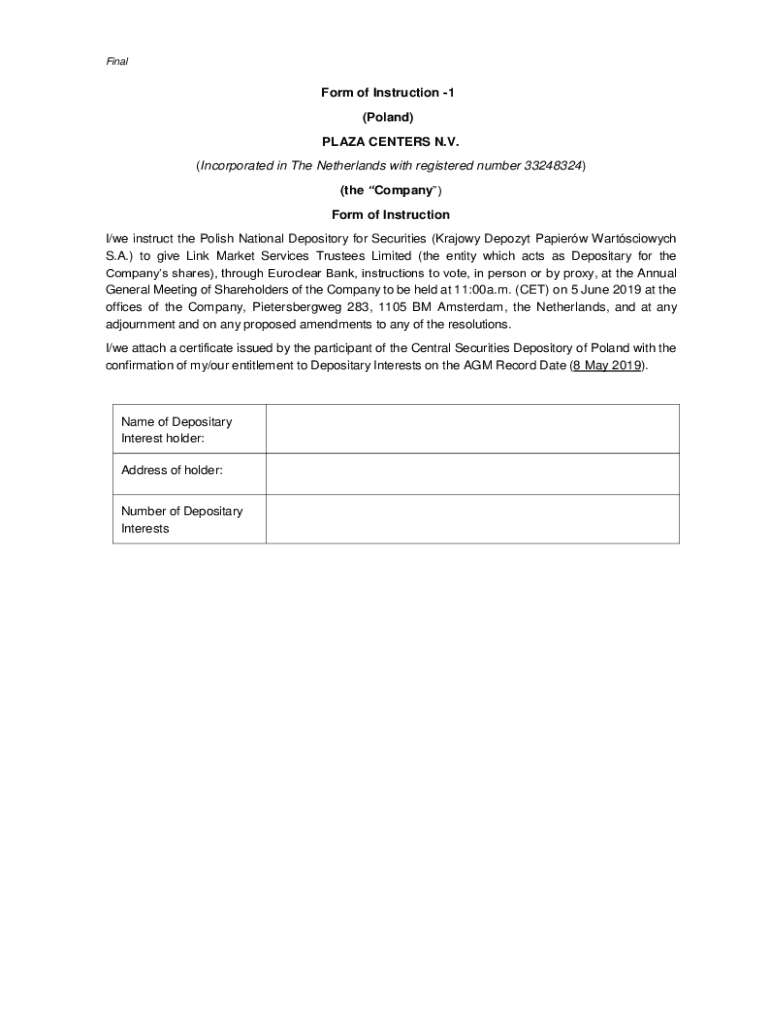 Final

Form of Instruction -1

(Poland)

PLAZA CENTERS N.V.

(Incorporated in The Netherlands with registered number 33248324)

(the "Company")

Form of Instruction

I/we instruct the Polish National Depository for Securities (Krajowy Depozyt Papierów Wartósciowych S.A.) to give Link Market Services Trustees Limited (the entity which acts as Depositary for the Company's shares), through Euroclear Bank, instructions to vote, in person or by proxy, at the Annual General Meeting of Shareholders of the Company to be held at 11:00a.m. (CET) on 5 June 2019 at the offices of the Company, Pietersbergweg 283, 1105 BM Amsterdam, the Netherlands, and at any adjournment and on any proposed amendments to any of the resolutions.

I/we attach a certificate issued by the participant of the Central Securities Depository of Poland with the confirmation of my/our entitlement to Depositary Interests on the AGM Record Date (8 May 2019).

| Name of Depositary Interest holder: | |
|---|---|
| Address of holder: | |
| Number of Depositary Interests | |